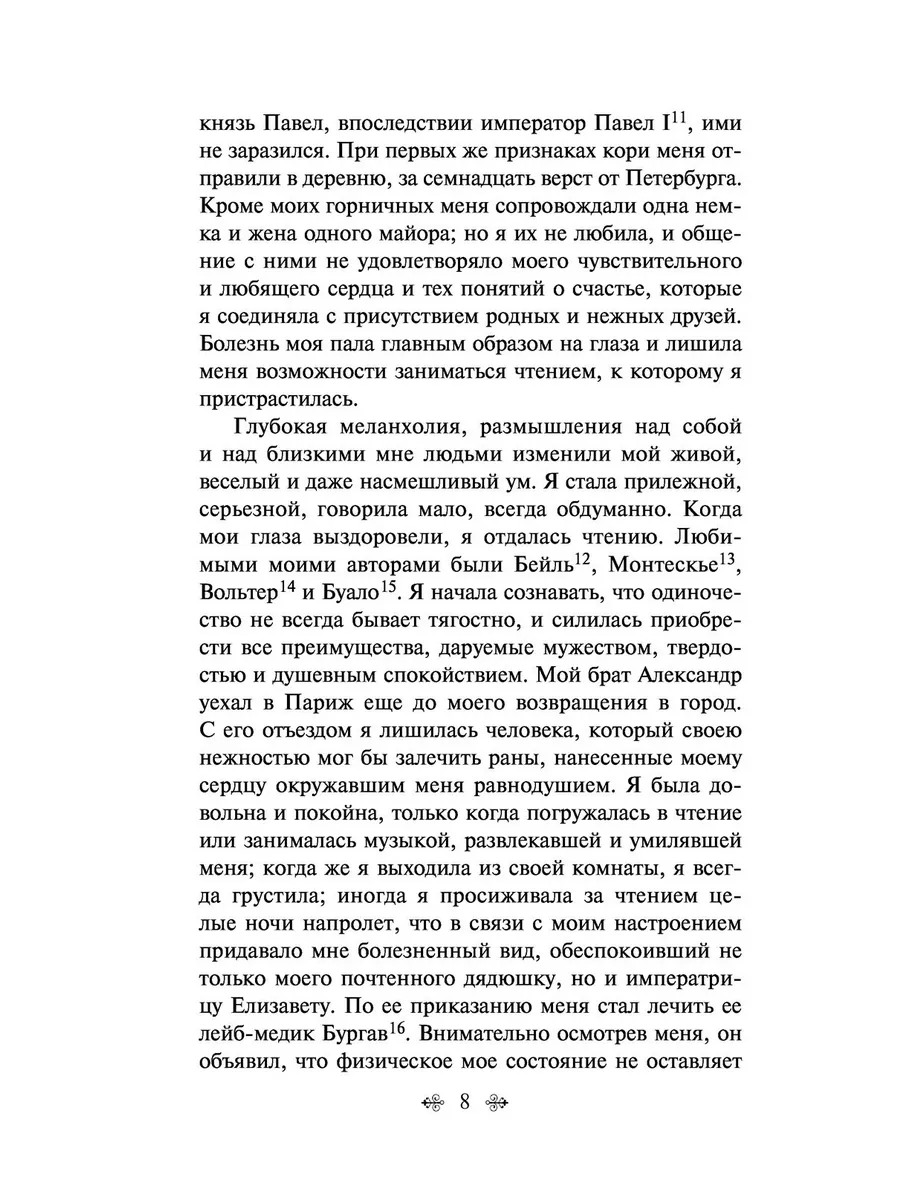 князь Павел, впоследствии император Павел I$^{11}$, ими не заразился. При первых же признаках кори меня отправили в деревню, за семнадцать верст от Петербурга. Кроме моих горничных меня сопровождали одна немка и жена одного майора; но я их не любила, и общение с ними не удовлетворяло моего чувствительного и любящего сердца и тех понятий о счастье, которые я соединяла с присутствием родных и нежных друзей. Болезнь моя пала главным образом на глаза и лишила меня возможности заниматься чтением, к которому я пристрастилась.

Глубокая меланхолия, размышления над собой и над близкими мне людьми изменили мой живой, веселый и даже насмешливый ум. Я стала прилежной, серьезной, говорила мало, всегда обдуманно. Когда мои глаза выздоровели, я отдалась чтению. Любимыми моими авторами были Бейль$^{12}$, Монтескье$^{13}$, Вольтер$^{14}$ и Буало$^{15}$. Я начала сознавать, что одиночество не всегда бывает тягостно, и силилась приобрести все преимущества, даруемые мужеством, твердостью и душевным спокойствием. Мой брат Александр уехал в Париж еще до моего возвращения в город. С его отъездом я лишилась человека, который своею нежностью мог бы залечить раны, нанесенные моему сердцу окружавшим меня равнодушием. Я была довольна и покойна, только когда погружалась в чтение или занималась музыкой, развлекавшей и умилявшей меня; когда же я выходила из своей комнаты, я всегда грустила; иногда я просиживала за чтением целые ночи напролет, что в связи с моим настроением придавало мне болезненный вид, обеспокоивший не только моего почтенного дядюшку, но и императрицу Елизавету. По ее приказанию меня стал лечить ее лейб-медик Бургав$^{16}$. Внимательно осмотрев меня, он объявил, что физическое мое состояние не оставляет

8